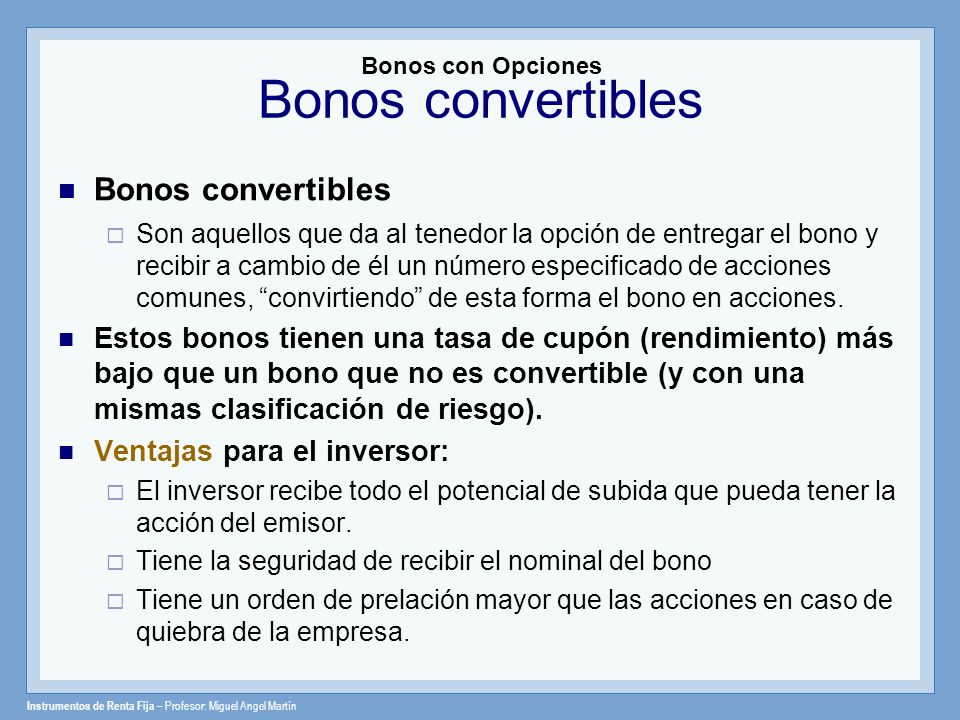 Bonos con Opciones
Bonos convertibles

Bonos convertibles

Son aquellos que da al tenedor la opción de entregar el bono y recibir a cambio de él un número especificado de acciones comunes, “convirtiendo” de esta forma el bono en acciones.

Estos bonos tienen una tasa de cupón (rendimiento) más bajo que un bono que no es convertible (y con una mismas clasificación de riesgo).

Ventajas para el inversor:

El inversor recibe todo el potencial de subida que pueda tener la acción del emisor.

Tiene la seguridad de recibir el nominal del bono

Tiene un orden de prelación mayor que las acciones en caso de quiebra de la empresa.

Instrumentos de Renta Fija – Profesor: Miguel Angel Martín